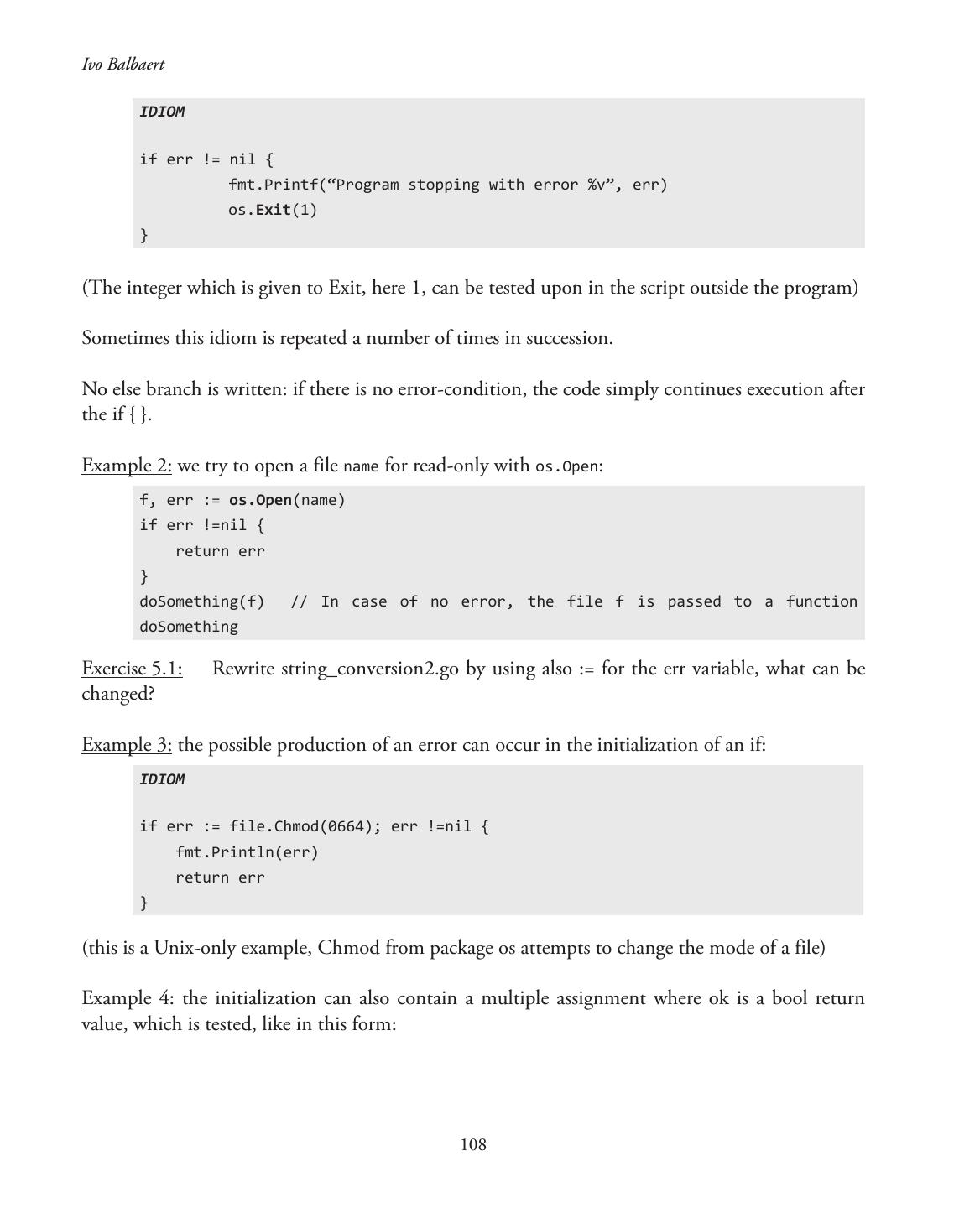 Ivo Balbaert

IDIOM

if err != nil {
fmt.Printf(“Program stopping with error %v”, err)
os.Exit(1)
}

(The integer which is given to Exit, here 1, can be tested upon in the script outside the program)

Sometimes this idiom is repeated a number of times in succession.

No else branch is written: if there is no error-condition, the code simply continues execution after the if { }.

Example 2: we try to open a file name for read-only with os.Open:

f, err := os.Open(name)
if err !=nil {
return err
}
doSomething(f) // In case of no error, the file f is passed to a function doSomething

Exercise 5.1: Rewrite string_conversion2.go by using also := for the err variable, what can be changed?

Example 3: the possible production of an error can occur in the initialization of an if:

IDIOM

if err := file.Chmod(0664); err !=nil {
fmt.Println(err)
return err
}

(this is a Unix-only example, Chmod from package os attempts to change the mode of a file)

Example 4: the initialization can also contain a multiple assignment where ok is a bool return value, which is tested, like in this form:

108